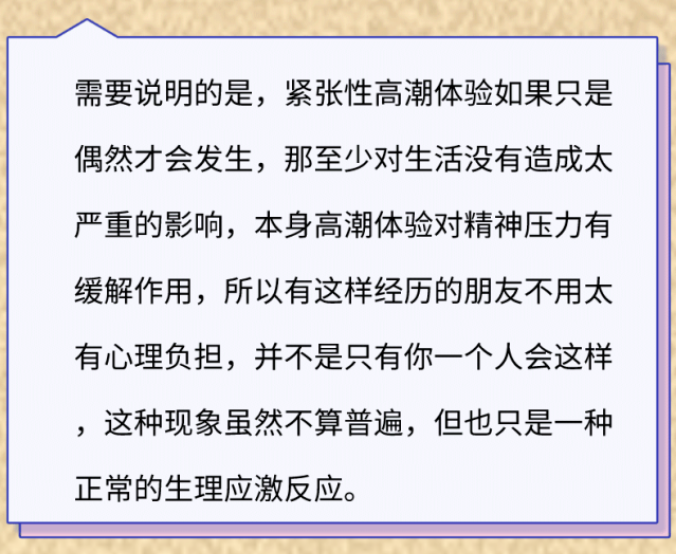 需要说明的是，紧张性高潮体验如果只是偶然才会发生，那至少对生活没有造成太严重的影响，本身高潮体验对精神压力有缓解作用，所以有这样经历的朋友不用太有心理负担，并不是只有你一个人会这样，这种现象虽然不算普遍，但也只是一种正常的生理应激反应。